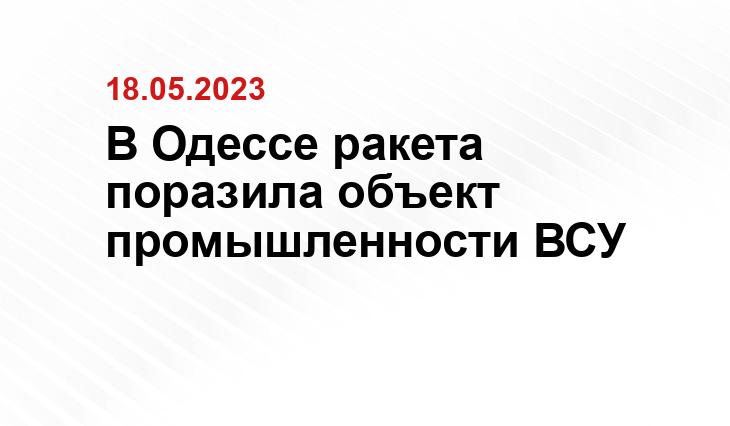 18.05.2023

В Одессе ракета поразила объект промышленности ВСУ